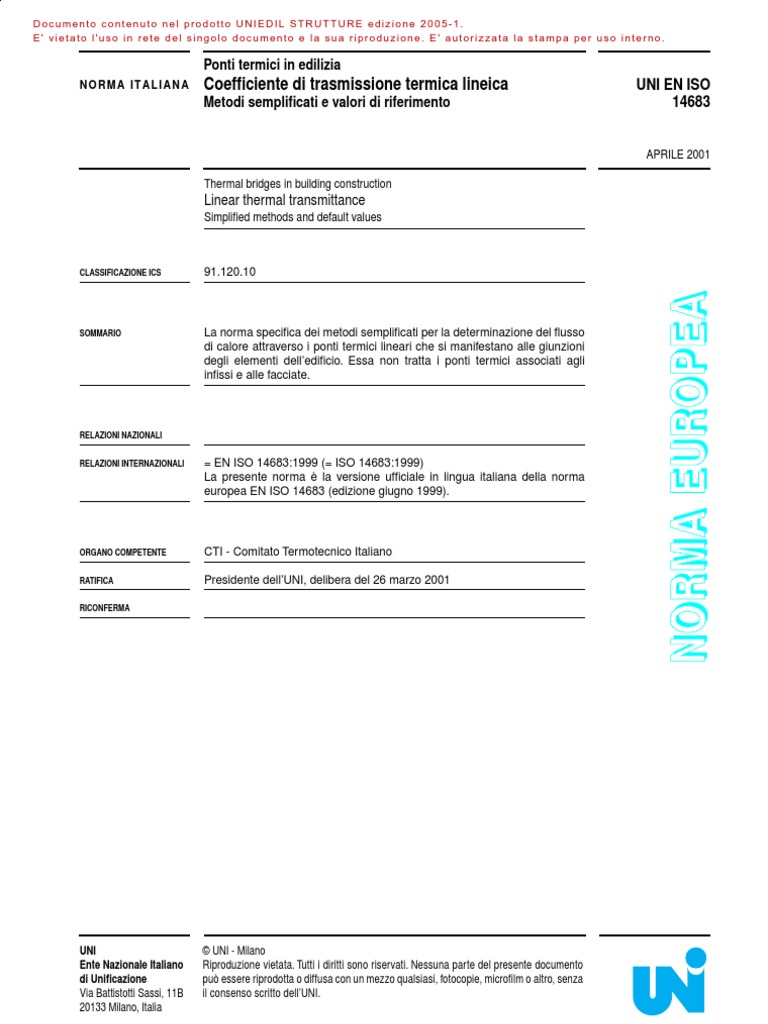 Documento contenuto nel prodotto UNIEDIL STRUTTURE edizione 2005-1.
E' vietato l'uso in rete del singolo documento e la sua riproduzione. E' autorizzata la stampa per uso interno.

NORMA ITALIANA

Ponti termici in edilizia
Coefficiente di trasmissione termica lineica
Metodi semplificati e valori di riferimento

UNI EN ISO
14683

APRILE 2001

Thermal bridges in building construction
Linear thermal transmittance
Simplified methods and default values

CLASSIFICAZIONE ICS
91.120.10

SOMMARIO
La norma specifica dei metodi semplificati per la determinazione del flusso di calore attraverso i ponti termici lineari che si manifestano alle giunzioni degli elementi dell'edificio. Essa non tratta i ponti termici associati agli infissi e alle facciate.

RELAZIONI NAZIONALI

RELAZIONI INTERNAZIONALI
= EN ISO 14683:1999 (= ISO 14683:1999)
La presente norma è la versione ufficiale in lingua italiana della norma europea EN ISO 14683 (edizione giugno 1999).

ORGANO COMPETENTE
CTI - Comitato Termotecnico Italiano

RATIFICA
Presidente dell'UNI, delibera del 26 marzo 2001

RICONFERMA

NORMA EUROPEA

UNI
Ente Nazionale Italiano di Unificazione
Via Battistotti Sassi, 11B
20133 Milano, Italia

© UNI - Milano
Riproduzione vietata. Tutti i diritti sono riservati. Nessuna parte del presente documento può essere riprodotta o diffusa con un mezzo qualsiasi, fotocopie, microfilm o altro, senza il consenso scritto dell'UNI.

UNI